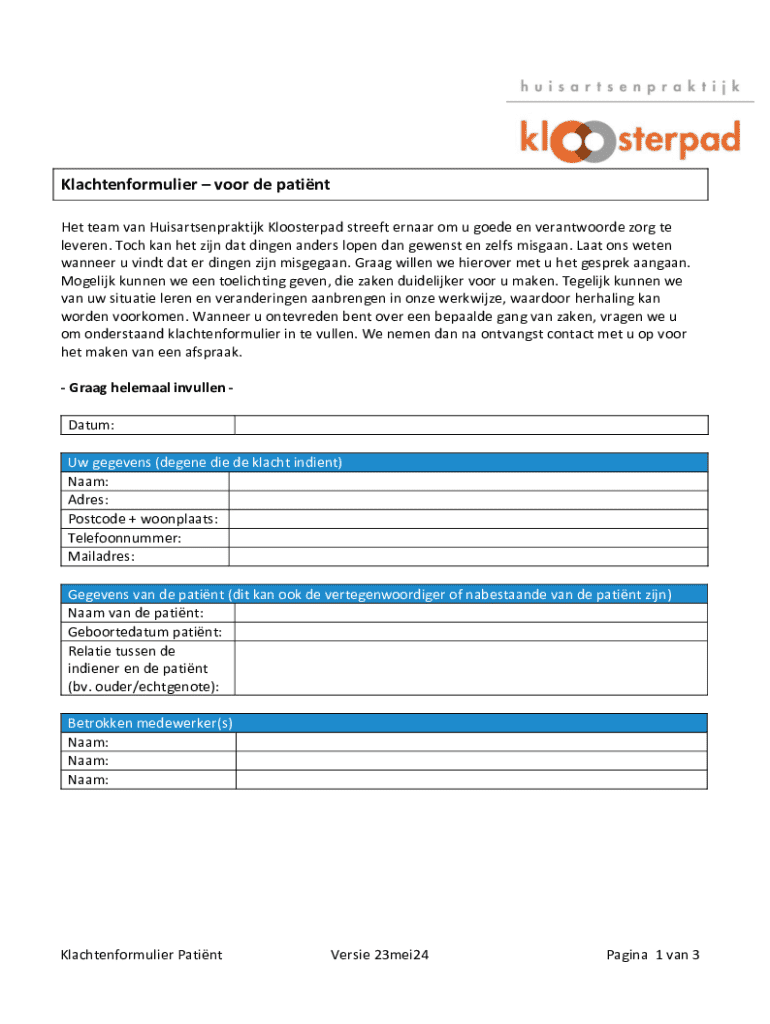 huisartsenpraktijk

kloosterpad

Klachtenformulier – voor de patiënt

Het team van Huisartsenpraktijk Kloosterpad streeft ernaar om u goede en verantwoorde zorg te leveren. Toch kan het zijn dat dingen anders lopen dan gewenst en zelfs misgaan. Laat ons weten wanneer u vindt dat er dingen zijn misgegaan. Graag willen we hierover met u het gesprek aangaan. Mogelijk kunnen we een toelichting geven, die zaken duidelijker voor u maken. Tegelijk kunnen we van uw situatie leren en veranderingen aanbrengen in onze werkwijze, waardoor herhaling kan worden voorkomen. Wanneer u ontevreden bent over een bepaalde gang van zaken, vragen we u om onderstaand klachtenformulier in te vullen. We nemen dan na ontvangst contact met u op voor het maken van een afspraak.

- Graag helemaal invullen -

| Datum: | |
|---|---|

| Uw gegevens (degene die de klacht indient) | |
|---|---|
| Naam: | |
| Adres: | |
| Postcode + woonplaats: | |
| Telefoonnummer: | |
| Mailadres: | |

| Gegevens van de patiënt (dit kan ook de vertegenwoordiger of nabestaande van de patiënt zijn) | |
|---|---|
| Naam van de patiënt: | |
| Geboortedatum patiënt: | |
| Relatie tussen de indiener en de patiënt (bv. ouder/echtgenote): | |

| Betrokken medewerker(s) | |
|---|---|
| Naam: | |
| Naam: | |
| Naam: | |

Klachtenformulier Patiënt Versie 23mei24 Pagina 1 van 3